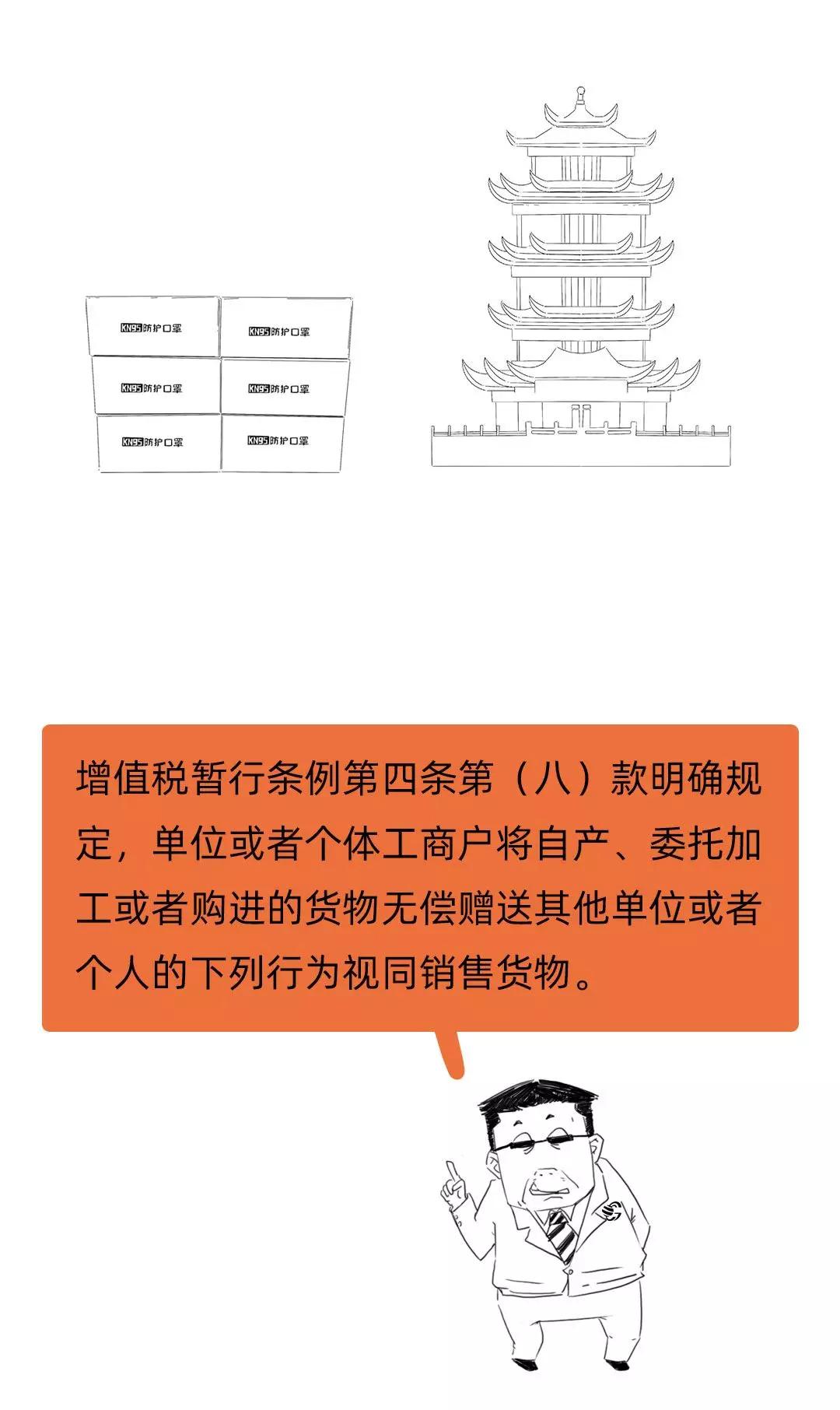 KN95防护口罩

KN95防护口罩

KN95防护口罩

KN95防护口罩

KN95防护口罩

KN95防护口罩

增值税暂行条例第四条第（八）款明确规定，单位或者个体工商户将自产、委托加工或者购进的货物无偿赠送其他单位或者个人的下列行为视同销售货物。